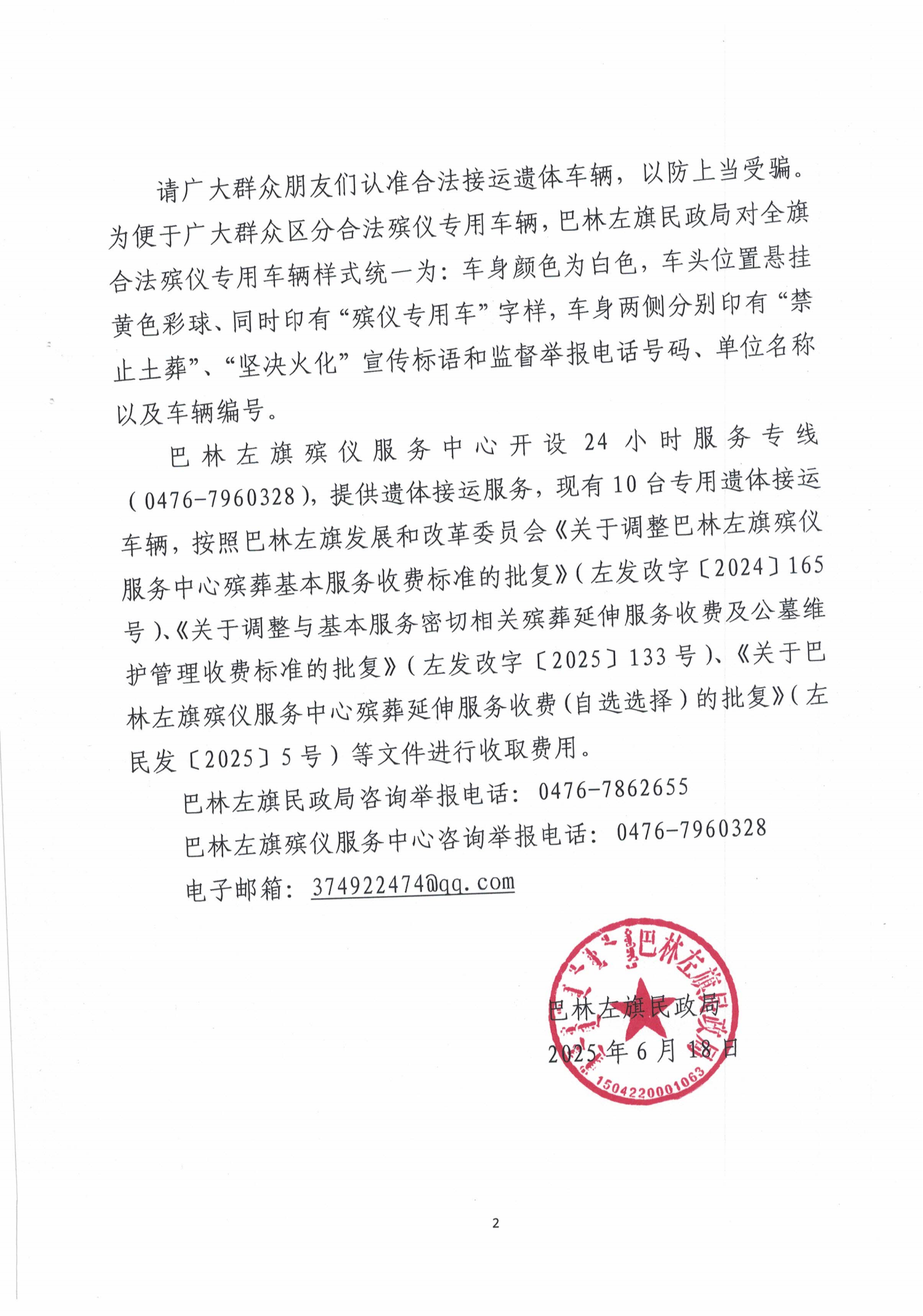 请广大群众朋友们认准合法接运遗体车辆，以防上当受骗。为便于广大群众区分合法殡仪专用车辆，巴林左旗民政局对全旗合法殡仪专用车辆样式统一为：车身颜色为白色，车头位置悬挂黄色彩球、同时印有“殡仪专用车”字样，车身两侧分别印有“禁止土葬”、“坚决火化”宣传标语和监督举报电话号码、单位名称以及车辆编号。

巴林左旗殡仪服务中心开设24小时服务专线（0476-7960328），提供遗体接运服务，现有10台专用遗体接运车辆，按照巴林左旗发展和改革委员会《关于调整巴林左旗殡仪服务中心殡葬基本服务收费标准的批复》（左发改字〔2024〕165号）、《关于调整与基本服务密切相关殡葬延伸服务收费及公墓维护管理收费标准的批复》（左发改字〔2025〕133号）、《关于巴林左旗殡仪服务中心殡葬延伸服务收费（自选选择）的批复》（左民发〔2025〕5号）等文件进行收取费用。

巴林左旗民政局咨询举报电话：0476-7862655

巴林左旗殡仪服务中心咨询举报电话：0476-7960328

电子邮箱：374922474@qq.com

巴林左旗民政局
1504220001063

巴林左旗民政局
2025年6月18日

2